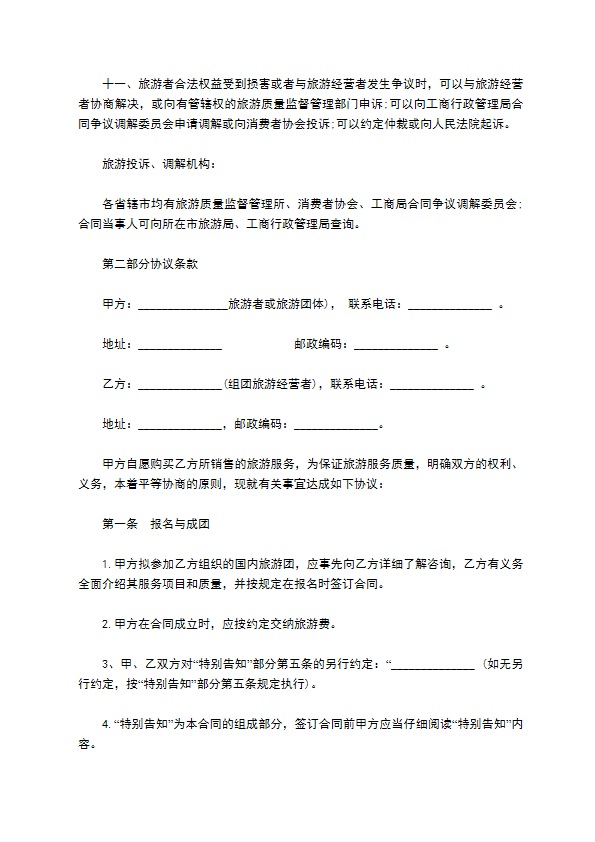 十一、旅游者合法权益受到损害或者与旅游经营者发生争议时，可以与旅游经营者协商解决，或向有管辖权的旅游质量监督管理部门申诉;可以向工商行政管理局合同争议调解委员会申请调解或向消费者协会投诉;可以约定仲裁或向人民法院起诉。

旅游投诉、调解机构：

各省辖市均有旅游质量监督管理所、消费者协会、工商局合同争议调解委员会;合同当事人可向所在市旅游局、工商行政管理局查询。

第二部分协议条款

甲方：______________旅游者或旅游团体)，  联系电话：_____________ 。

地址：_____________                    邮政编码：_____________ 。

乙方：_____________(组团旅游经营者)，联系电话：_____________ 。

地址：_____________，邮政编码：_____________。

甲方自愿购买乙方所销售的旅游服务，为保证旅游服务质量，明确双方的权利、义务，本着平等协商的原则，现就有关事宜达成如下协议：

第一条    报名与成团

1. 甲方拟参加乙方组织的国内旅游团，应事先向乙方详细了解咨询，乙方有义务全面介绍其服务项目和质量，并按规定在报名时签订合同。

2. 甲方在合同成立时，应按约定交纳旅游费。

3、甲、乙双方对“特别告知”部分第五条的另行约定：“_____________ (如无另行约定，按“特别告知”部分第五条规定执行)。

4. “特别告知”为本合同的组成部分，签订合同前甲方应当仔细阅读“特别告知”内容。